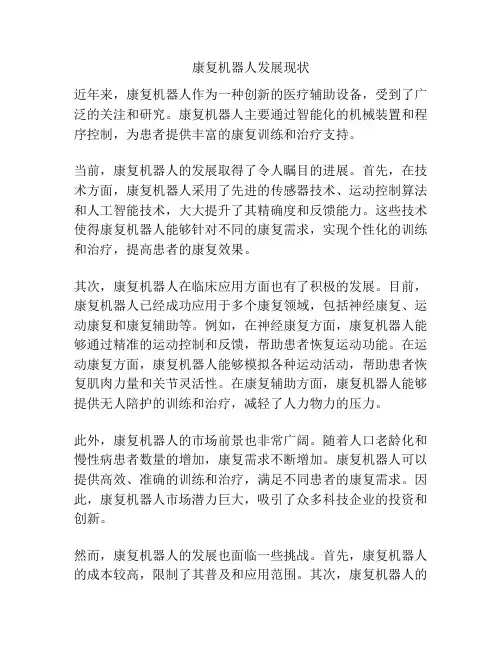 康复机器人发展现状

近年来，康复机器人作为一种创新的医疗辅助设备，受到了广泛的关注和研究。康复机器人主要通过智能化的机械装置和程序控制，为患者提供丰富的康复训练和治疗支持。

当前，康复机器人的发展取得了令人瞩目的进展。首先，在技术方面，康复机器人采用了先进的传感器技术、运动控制算法和人工智能技术，大大提升了其精确度和反馈能力。这些技术使得康复机器人能够针对不同的康复需求，实现个性化的训练和治疗，提高患者的康复效果。

其次，康复机器人在临床应用方面也有了积极的发展。目前，康复机器人已经成功应用于多个康复领域，包括神经康复、运动康复和康复辅助等。例如，在神经康复方面，康复机器人能够通过精准的运动控制和反馈，帮助患者恢复运动功能。在运动康复方面，康复机器人能够模拟各种运动活动，帮助患者恢复肌肉力量和关节灵活性。在康复辅助方面，康复机器人能够提供无人陪护的训练和治疗，减轻了人力物力的压力。

此外，康复机器人的市场前景也非常广阔。随着人口老龄化和慢性病患者数量的增加，康复需求不断增加。康复机器人可以提供高效、准确的训练和治疗，满足不同患者的康复需求。因此，康复机器人市场潜力巨大，吸引了众多科技企业的投资和创新。

然而，康复机器人的发展也面临一些挑战。首先，康复机器人的成本较高，限制了其普及和应用范围。其次，康复机器人的